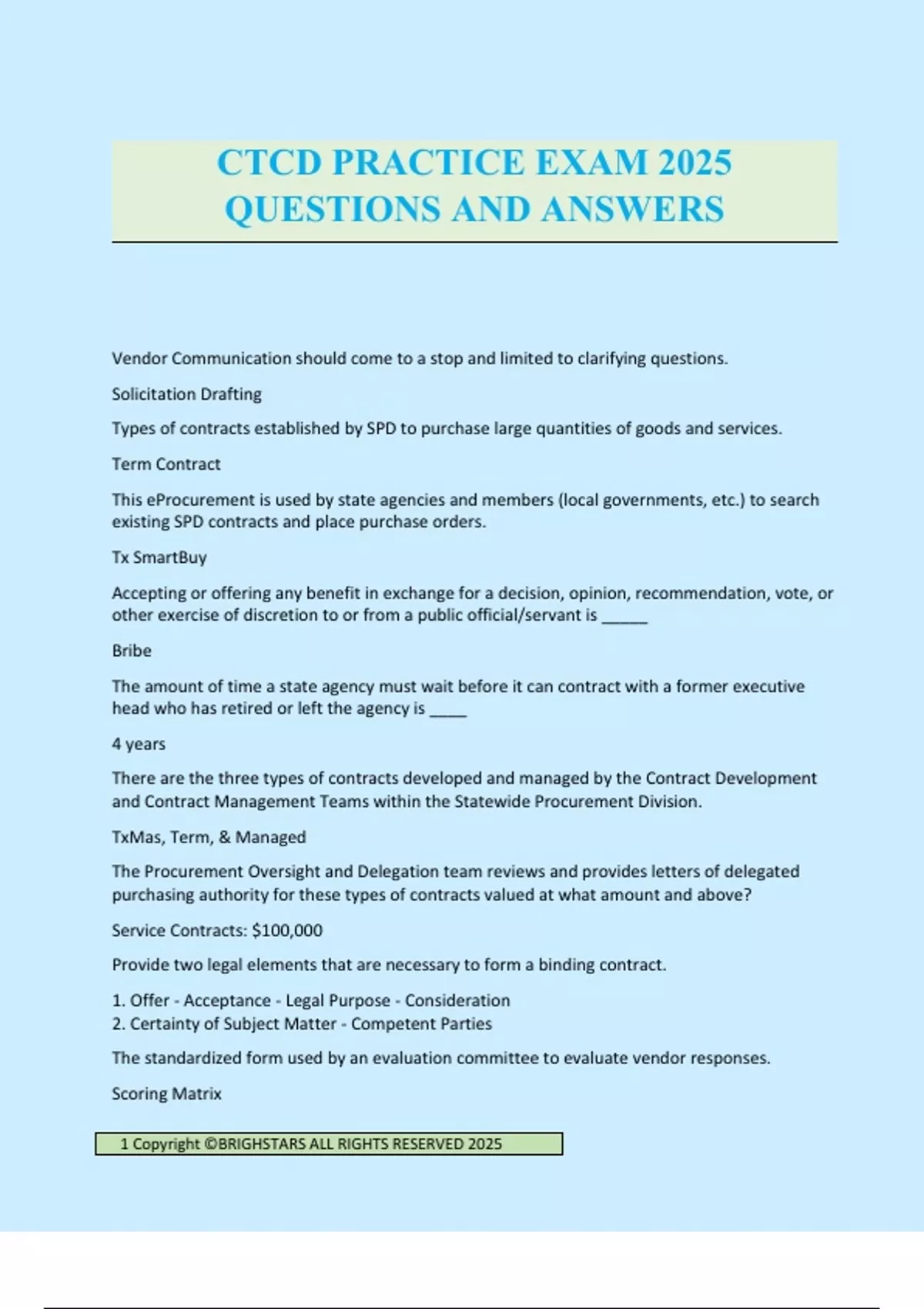 CTCD PRACTICE EXAM 2025 QUESTIONS AND ANSWERS

Vendor Communication should come to a stop and limited to clarifying questions.

Solicitation Drafting

Types of contracts established by SPD to purchase large quantities of goods and services.

Term Contract

This eProcurement is used by state agencies and members (local governments, etc.) to search existing SPD contracts and place purchase orders.

Tx SmartBuy

Accepting or offering any benefit in exchange for a decision, opinion, recommendation, vote, or other exercise of discretion to or from a public official/servant is ____

Bribe

The amount of time a state agency must wait before it can contract with a former executive head who has retired or left the agency is ____

4 years

There are the three types of contracts developed and managed by the Contract Development and Contract Management Teams within the Statewide Procurement Division.

TxMas, Term, & Managed

The Procurement Oversight and Delegation team reviews and provides letters of delegated purchasing authority for these types of contracts valued at what amount and above?

Service Contracts: $100,000

Provide two legal elements that are necessary to form a binding contract.

1. Offer - Acceptance - Legal Purpose - Consideration
2. Certainty of Subject Matter - Competent Parties

The standardized form used by an evaluation committee to evaluate vendor responses.

Scoring Matrix

1 Copyright ©BRIGHSTARS ALL RIGHTS RESERVED 2025